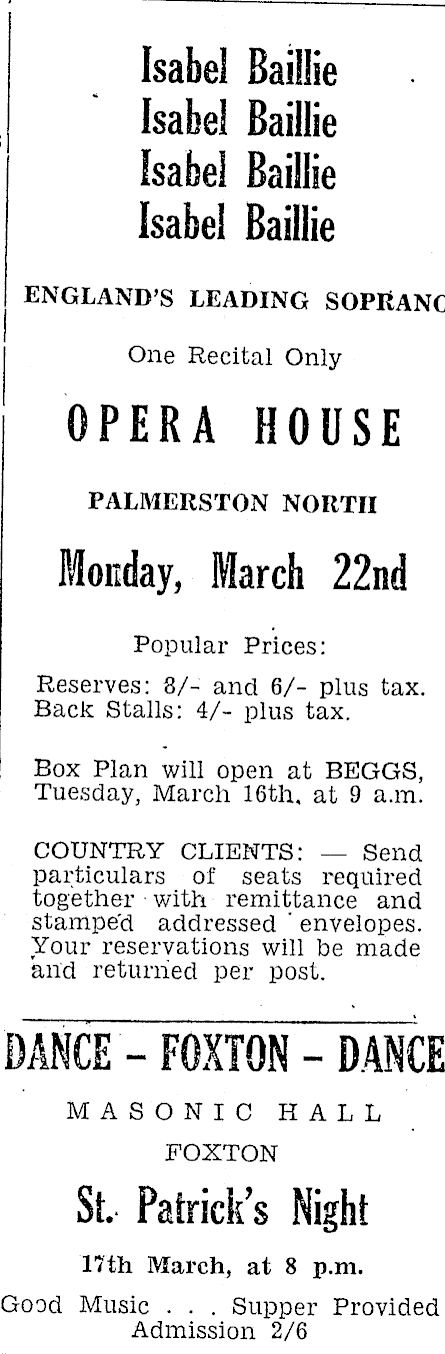 Isabel Baillie
Isabel Baillie
Isabel Baillie
Isabel Baillie

ENGLAND'S LEADING SOPRANC

One Recital Only

OPERA HOUSE

PALMERSTON NORTH

Monday, March 22nd

Popular Prices:

Reserves: 8/- and 6/- plus tax.
Back Stalls: 4/- plus tax.

Box Plan will open at BEGGS, Tuesday, March 16th, at 9 a.m.

COUNTRY CLIENTS: — Send particulars of seats required together with remittance and stamped addressed envelopes. Your reservations will be made and returned per post.

DANCE – FOXTON – DANCE

MASONIC HALL
FOXTON

St. Patrick's Night

17th March, at 8 p.m.

Good Music . . . Supper Provided
Admission 2/6